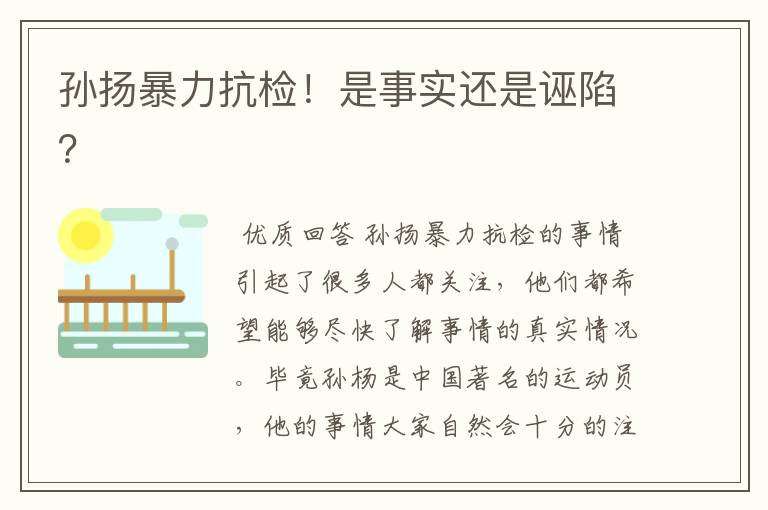 孙扬暴力抗检！是事实还是诬陷？

优质回答 孙扬暴力抗检的事情引起了很多人都关注，他们都希望能够尽快了解事情的真实情况。毕竟孙杨是中国著名的运动员，他的事情大家自然会十分的注